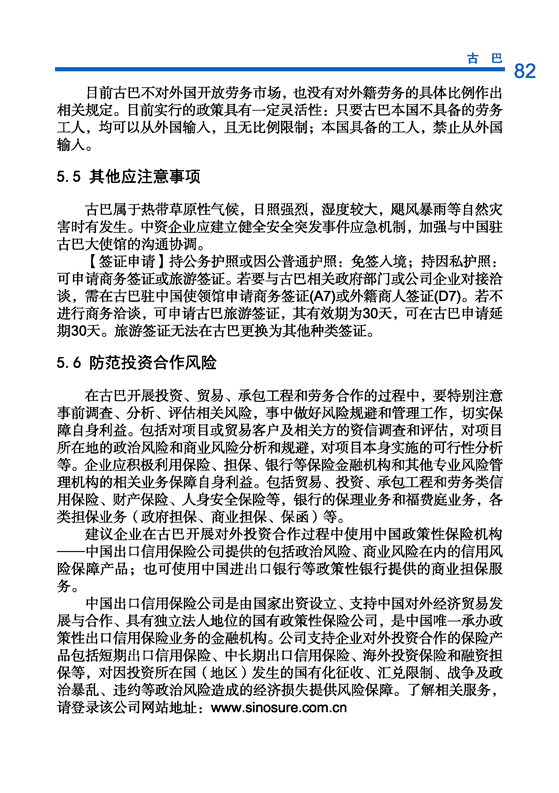 古 巴 82

目前古巴不对外国开放劳务市场，也没有对外籍劳务的具体比例作出相关规定。目前实行的政策具有一定灵活性：只要古巴本国不具备的劳务工人，均可以从外国输入，且无比例限制；本国具备的工人，禁止从外国输入。

5.5 其他应注意事项

古巴属于热带草原性气候，日照强烈，湿度较大，飓风暴雨等自然灾害时有发生。中资企业应建立健全安全突发事件应急机制，加强与中国驻古巴大使馆的沟通协调。

【签证申请】持公务护照或因公普通护照：免签入境；持因私护照：可申请商务签证或旅游签证。若要与古巴相关政府部门或公司企业对接洽谈，需在古巴驻中国使领馆申请商务签证(A7)或外籍商人签证(D7)。若不进行商务洽谈，可申请古巴旅游签证，其有效期为30天，可在古巴申请延期30天。旅游签证无法在古巴更换为其他种类签证。

5.6 防范投资合作风险

在古巴开展投资、贸易、承包工程和劳务合作的过程中，要特别注意事前调查、分析、评估相关风险，事中做好风险规避和管理工作，切实保障自身利益。包括对项目或贸易客户及相关方的资信调查和评估，对项目所在地的政治风险和商业风险分析和规避，对项目本身实施的可行性分析等。企业应积极利用保险、担保、银行等保险金融机构和其他专业风险管理机构的相关业务保障自身利益。包括贸易、投资、承包工程和劳务类信用保险、财产保险、人身安全保险等，银行的保理业务和福费庭业务，各类担保业务（政府担保、商业担保、保函）等。

建议企业在古巴开展对外投资合作过程中使用中国政策性保险机构——中国出口信用保险公司提供的包括政治风险、商业风险在内的信用风险保障产品；也可使用中国进出口银行等政策性银行提供的商业担保服务。

中国出口信用保险公司是由国家出资设立、支持中国对外经济贸易发展与合作、具有独立法人地位的国有政策性保险公司，是中国唯一承办政策性出口信用保险业务的金融机构。公司支持企业对外投资合作的保险产品包括短期出口信用保险、中长期出口信用保险、海外投资保险和融资担保等，对因投资所在国（地区）发生的国有化征收、汇兑限制、战争及政治暴乱、违约等政治风险造成的经济损失提供风险保障。了解相关服务，请登录该公司网站地址：www.sinosure.com.cn